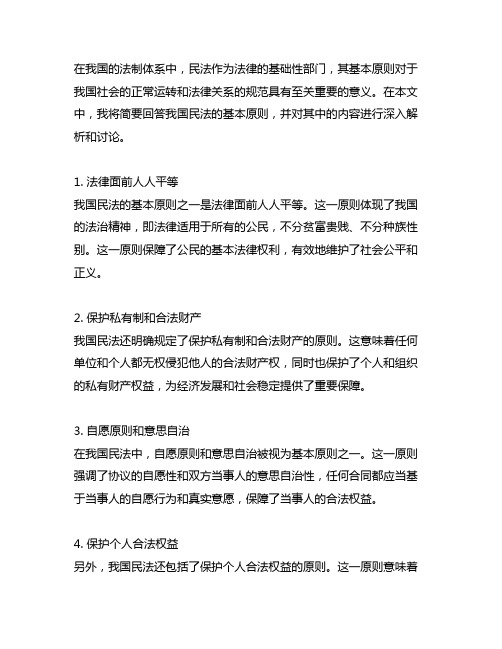 在我国的法制体系中，民法作为法律的基础性部门，其基本原则对于我国社会的正常运转和法律关系的规范具有至关重要的意义。在本文中，我将简要回答我国民法的基本原则，并对其中的内容进行深入解析和讨论。

1. 法律面前人人平等
我国民法的基本原则之一是法律面前人人平等。这一原则体现了我国的法治精神，即法律适用于所有的公民，不分贫富贵贱、不分种族性别。这一原则保障了公民的基本法律权利，有效地维护了社会公平和正义。

2. 保护私有制和合法财产
我国民法还明确规定了保护私有制和合法财产的原则。这意味着任何单位和个人都无权侵犯他人的合法财产权，同时也保护了个人和组织的私有财产权益，为经济发展和社会稳定提供了重要保障。

3. 自愿原则和意思自治
在我国民法中，自愿原则和意思自治被视为基本原则之一。这一原则强调了协议的自愿性和双方当事人的意思自治性，任何合同都应当基于当事人的自愿行为和真实意愿，保障了当事人的合法权益。

4. 保护个人合法权益
另外，我国民法还包括了保护个人合法权益的原则。这一原则意味着